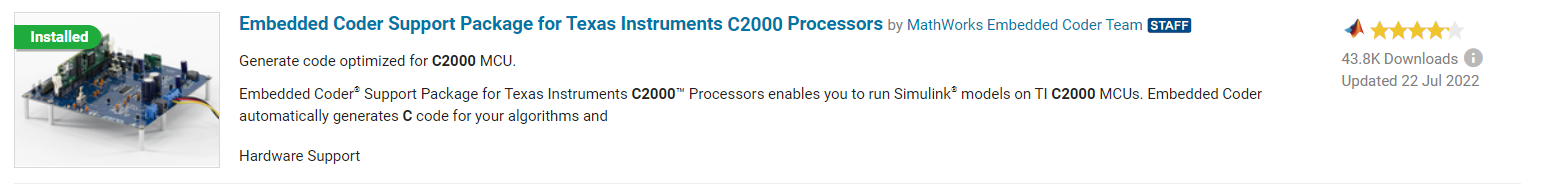 Installed

Embedded Coder Support Package for Texas Instruments C2000 Processors by MathWorks Embedded Coder Team STAFF

Generate code optimized for C2000 MCU.

Embedded Coder® Support Package for Texas Instruments C2000™ Processors enables you to run Simulink® models on TI C2000 MCUs. Embedded Coder automatically generates C code for your algorithms and

Hardware Support

43.8K Downloads
Updated 22 Jul 2022